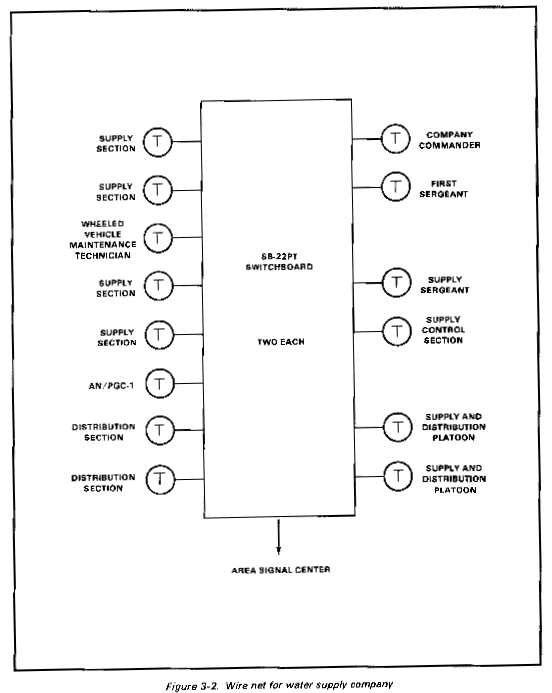 SUPPLY SECTION T

SUPPLY SECTION T

WHEELED VEHICLE MAINTENANCE TECHNICIAN T

SUPPLY SECTION T

SUPPLY SECTION T

AN/PGC-1 T

DISTRIBUTION SECTION T

DISTRIBUTION SECTION T

SB-22PT SWITCHBOARD

TWO EACH

T COMPANY COMMANDER

T FIRST SERGEANT

T SUPPLY SERGEANT

T SUPPLY CONTROL SECTION

T SUPPLY AND DISTRIBUTION PLATOON

T SUPPLY AND DISTRIBUTION PLATOON

AREA SIGNAL CENTER

Figure 3-2. Wire net for water supply company